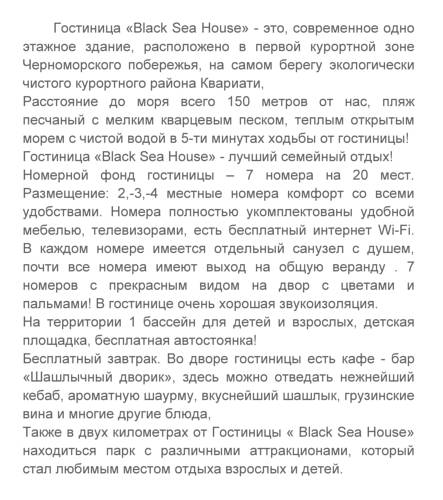 Гостиница «Black Sea House» - это, современное одно этажное здание, расположено в первой курортной зоне Черноморского побережья, на самом берегу экологически чистого курортного района Квариати,

Расстояние до моря всего 150 метров от нас, пляж песчаный с мелким кварцевым песком, теплым открытым морем с чистой водой в 5-ти минутах ходьбы от гостиницы!

Гостиница «Black Sea House» - лучший семейный отдых!

Номерной фонд гостиницы – 7 номера на 20 мест. Размещение: 2,-3,-4 местные номера комфорт со всеми удобствами. Номера полностью укомплектованы удобной мебелью, телевизорами, есть бесплатный интернет Wi-Fi. В каждом номере имеется отдельный санузел с душем, почти все номера имеют выход на общую веранду . 7 номеров с прекрасным видом на двор с цветами и пальмами! В гостинице очень хорошая звукоизоляция.

На территории 1 бассейн для детей и взрослых, детская площадка, бесплатная автостоянка!

Бесплатный завтрак. Во дворе гостиницы есть кафе - бар «Шашлычный дворик», здесь можно отведать нежнейший кебаб, ароматную шаурму, вкуснейший шашлык, грузинские вина и многие другие блюда,

Также в двух километрах от Гостиницы « Black Sea House» находиться парк с различными аттракционами, который стал любимым местом отдыха взрослых и детей.